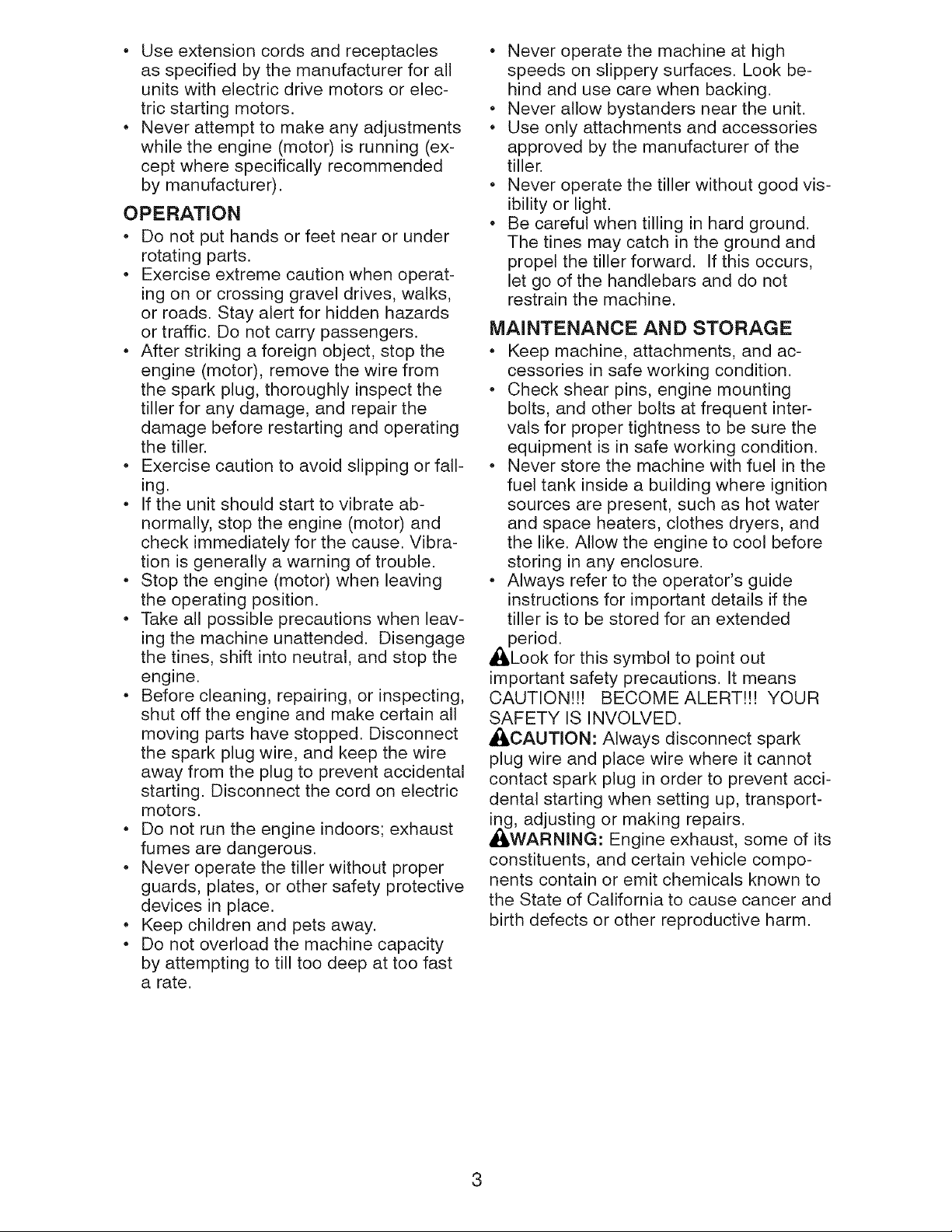 • Use extension cords and receptacles as specified by the manufacturer for all units with electric drive motors or electric starting motors.
• Never attempt to make any adjustments while the engine (motor) is running (except where specifically recommended by manufacturer).

OPERATION
• Do not put hands or feet near or under rotating parts.
• Exercise extreme caution when operating on or crossing gravel drives, walks, or roads. Stay alert for hidden hazards or traffic. Do not carry passengers.
• After striking a foreign object, stop the engine (motor), remove the wire from the spark plug, thoroughly inspect the tiller for any damage, and repair the damage before restarting and operating the tiller.
• Exercise caution to avoid slipping or falling.
• If the unit should start to vibrate abnormally, stop the engine (motor) and check immediately for the cause. Vibration is generally a warning of trouble.
• Stop the engine (motor) when leaving the operating position.
• Take all possible precautions when leaving the machine unattended. Disengage the tines, shift into neutral, and stop the engine.
• Before cleaning, repairing, or inspecting, shut off the engine and make certain all moving parts have stopped. Disconnect the spark plug wire, and keep the wire away from the plug to prevent accidental starting. Disconnect the cord on electric motors.
• Do not run the engine indoors; exhaust fumes are dangerous.
• Never operate the tiller without proper guards, plates, or other safety protective devices in place.
• Keep children and pets away.
• Do not overload the machine capacity by attempting to till too deep at too fast a rate.
• Never operate the machine at high speeds on slippery surfaces. Look behind and use care when backing.
• Never allow bystanders near the unit.
• Use only attachments and accessories approved by the manufacturer of the tiller.
• Never operate the tiller without good visibility or light.
• Be careful when tilling in hard ground. The tines may catch in the ground and propel the tiller forward. If this occurs, let go of the handlebars and do not restrain the machine.

MAINTENANCE AND STORAGE
• Keep machine, attachments, and accessories in safe working condition.
• Check shear pins, engine mounting bolts, and other bolts at frequent intervals for proper tightness to be sure the equipment is in safe working condition.
• Never store the machine with fuel in the fuel tank inside a building where ignition sources are present, such as hot water and space heaters, clothes dryers, and the like. Allow the engine to cool before storing in any enclosure.
• Always refer to the operator's guide instructions for important details if the tiller is to be stored for an extended period.

Look for this symbol to point out important safety precautions. It means CAUTION!!! BECOME ALERT!!! YOUR SAFETY IS INVOLVED.

CAUTION: Always disconnect spark plug wire and place wire where it cannot contact spark plug in order to prevent accidental starting when setting up, transporting, adjusting or making repairs.

WARNING: Engine exhaust, some of its constituents, and certain vehicle components contain or emit chemicals known to the State of California to cause cancer and birth defects or other reproductive harm.

3